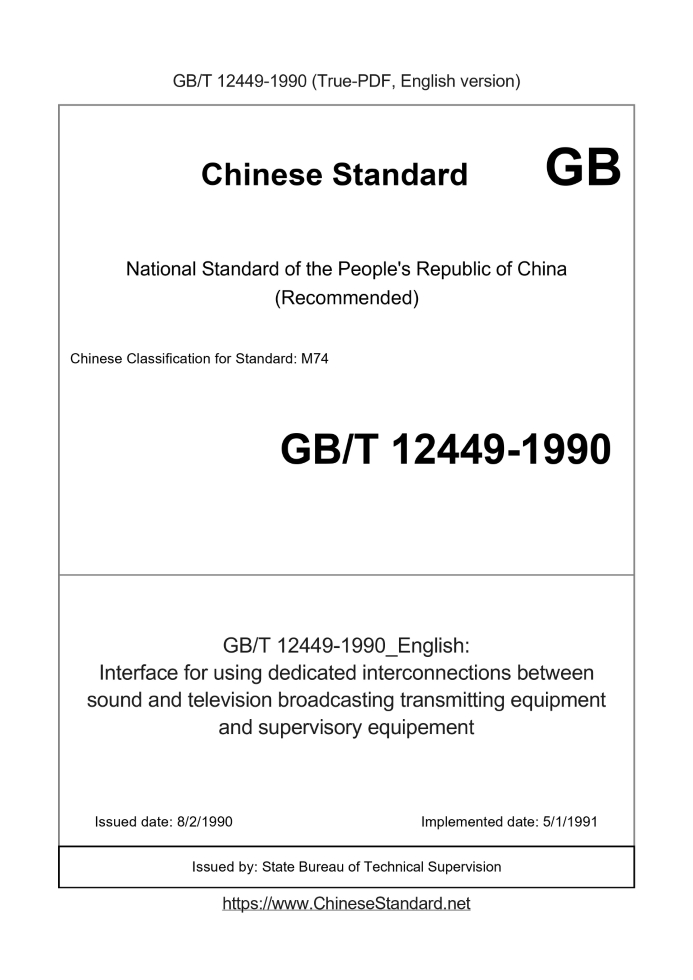 GB/T 12449-1990 (True-PDF, English version)

Chinese Standard

GB

National Standard of the People's Republic of China (Recommended)

Chinese Classification for Standard: M74

GB/T 12449-1990

GB/T 12449-1990_English: Interface for using dedicated interconnections between sound and television broadcasting transmitting equipment and supervisory equipement

Issued date: 8/2/1990

Implemented date: 5/1/1991

Issued by: State Bureau of Technical Supervision

https://www.ChineseStandard.net